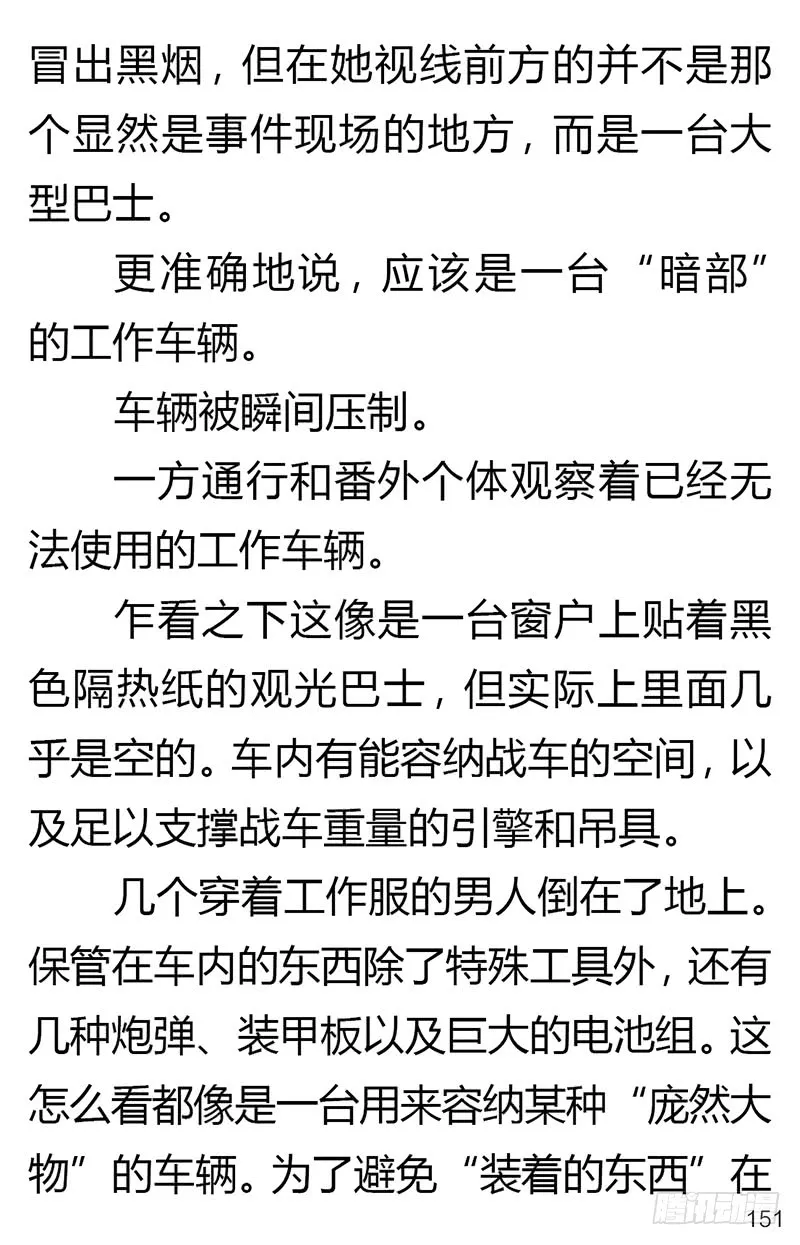 冒出黑烟，但在她视线前方的并不是那个显然是事件现场的地方，而是一台大型巴士。

更准确地说，应该是一台“暗部”的工作车辆。

车辆被瞬间压制。

一方通行和番外个体观察着已经无法使用的工作车辆。

乍看之下这像是一台窗户上贴着黑色隔热纸的观光巴士，但实际上里面几乎是空的。车内有能容纳战车的空间，以及足以支撑战车重量的引擎和吊具。

几个穿着工作服的男人倒在了地上。保管在车内的东西除了特殊工具外，还有几种炮弹、装甲板以及巨大的电池组。这怎么看都像是一台用来容纳某种“庞然大物”的车辆。为了避免“装着的东西”在

腾讯动漫

151